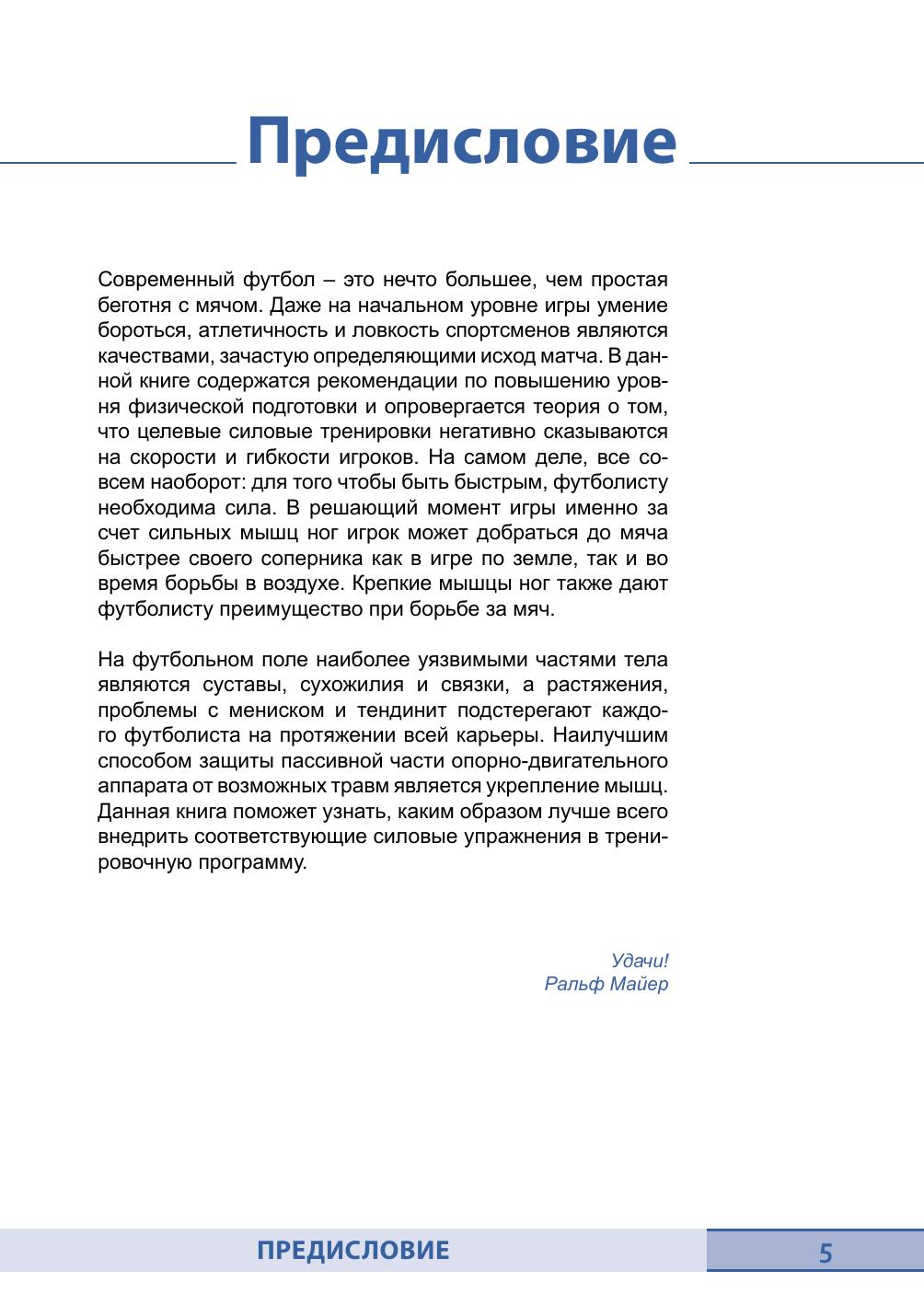 Предисловие

Современный футбол – это нечто большее, чем простая беготня с мячом. Даже на начальном уровне игры умение бороться, атлетичность и ловкость спортсменов являются качествами, зачастую определяющими исход матча. В данной книге содержатся рекомендации по повышению уровня физической подготовки и опровергается теория о том, что целевые силовые тренировки негативно сказываются на скорости и гибкости игроков. На самом деле, все совсем наоборот: для того чтобы быть быстрым, футболисту необходима сила. В решающий момент игры именно за счет сильных мышц ног игрок может добраться до мяча быстрее своего соперника как в игре по земле, так и во время борьбы в воздухе. Крепкие мышцы ног также дают футболисту преимущество при борьбе за мяч.

На футбольном поле наиболее уязвимыми частями тела являются суставы, сухожилия и связки, а растяжения, проблемы с мениском и тендинит подстерегают каждого футболиста на протяжении всей карьеры. Наилучшим способом защиты пассивной части опорно-двигательного аппарата от возможных травм является укрепление мышц. Данная книга поможет узнать, каким образом лучше всего внедрить соответствующие силовые упражнения в тренировочную программу.

Удачи!
Ральф Майер

ПРЕДИСЛОВИЕ 5